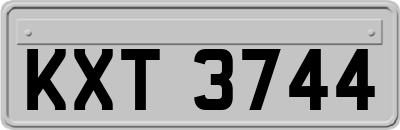 KXT 3744